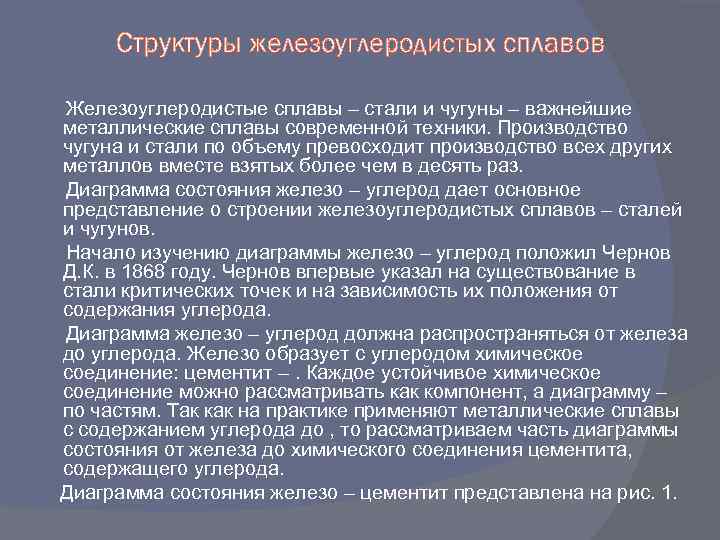 Структуры железоуглеродистых сплавов

Железоуглеродистые сплавы – стали и чугуны – важнейшие металлические сплавы современной техники. Производство чугуна и стали по объему превосходит производство всех других металлов вместе взятых более чем в десять раз.

Диаграмма состояния железо – углерод дает основное представление о строении железоуглеродистых сплавов – сталей и чугунов.

Начало изучению диаграммы железо – углерод положил Чернов Д.К. в 1868 году. Чернов впервые указал на существование в стали критических точек и на зависимость их положения от содержания углерода.

Диаграмма железо – углерод должна распространяться от железа до углерода. Железо образует с углеродом химическое соединение: цементит – . Каждое устойчивое химическое соединение можно рассматривать как компонент, а диаграмму – по частям. Так как на практике применяют металлические сплавы с содержанием углерода до , то рассматриваем часть диаграммы состояния от железа до химического соединения цементита, содержащего углерода.

Диаграмма состояния железо – цементит представлена на рис. 1.